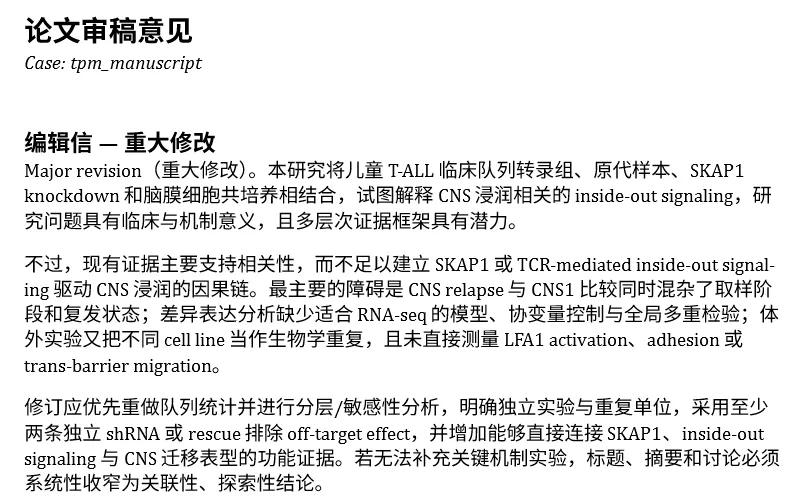 论文审稿意见

Case: tpm_manuscript

编辑信 — 重大修改

Major revision（重大修改）。本研究将儿童 T-ALL 临床队列转录组、原代样本、SKAP1 knockdown 和脑膜细胞共培养相结合，试图解释 CNS 浸润相关的 inside-out signaling，研究问题具有临床与机制意义，且多层次证据框架具有潜力。

不过，现有证据主要支持相关性，而不足以建立 SKAP1 或 TCR-mediated inside-out signaling 驱动 CNS 浸润的因果链。最主要的障碍是 CNS relapse 与 CNS1 比较同时混杂了取样阶段和复发状态；差异表达分析缺少适合 RNA-seq 的模型、协变量控制与全局多重检验；体外实验又把不同 cell line 当作生物学重复，且未直接测量 LFA1 activation、adhesion 或 trans-barrier migration。

修订应优先重做队列统计并进行分层/敏感性分析，明确独立实验与重复单位，采用至少两条独立 shRNA 或 rescue 排除 off-target effect，并增加能够直接连接 SKAP1、inside-out signaling 与 CNS 迁移表型的功能证据。若无法补充关键机制实验，标题、摘要和讨论必须系统性收窄为关联性、探索性结论。